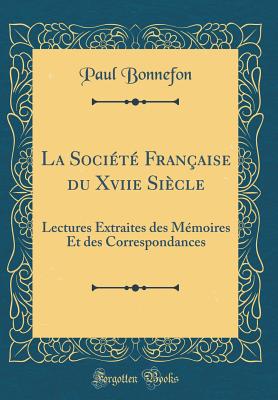 Paul Bonnefon

La Société Française du Xviie Siècle

Lectures Extraites des Mémoires Et des Correspondances

Forgotten Books